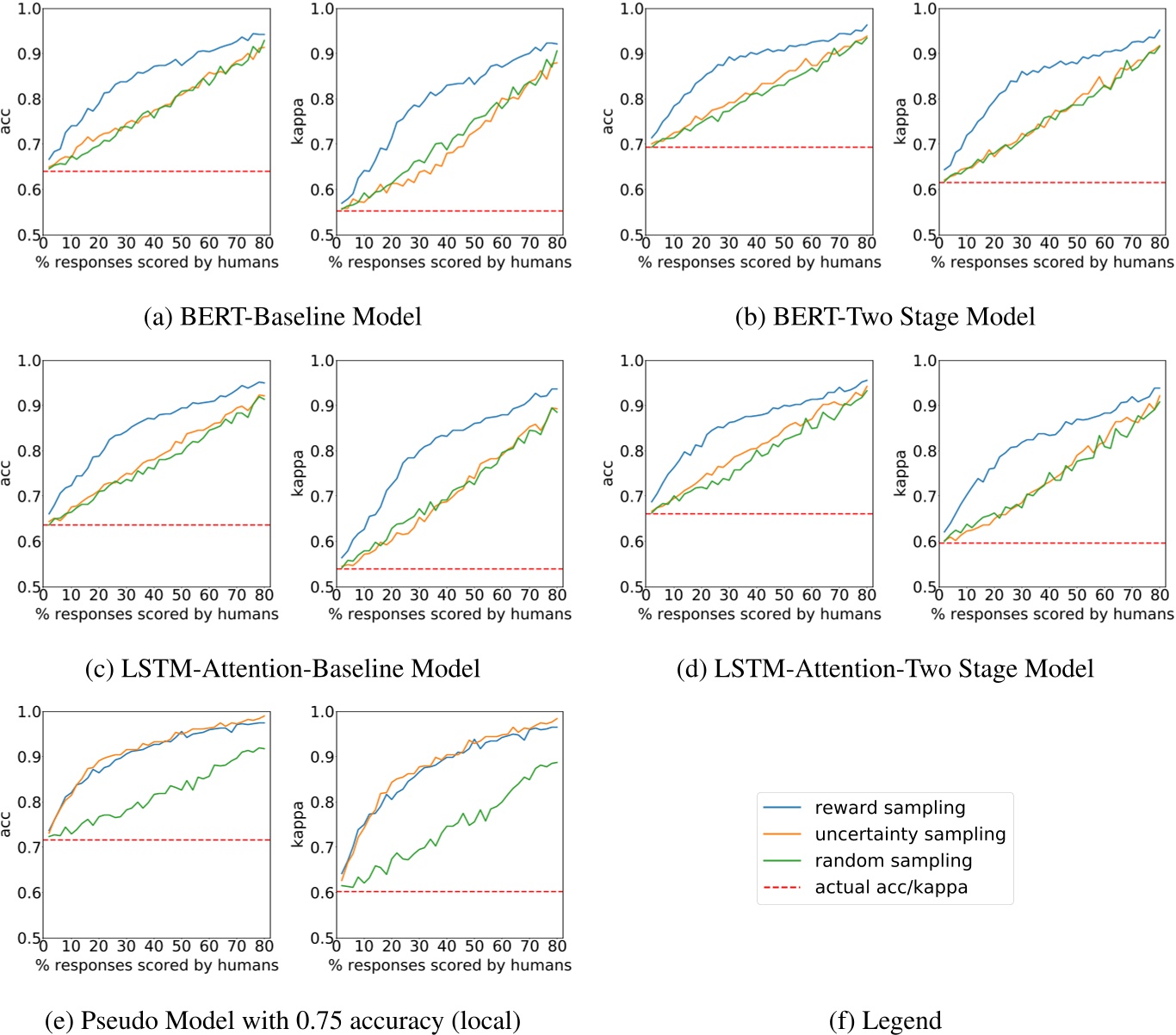 1.0
0.9
0.8
0.7
0.6
0.5
acc
0 10 20 30 40 50 60 70 80
% responses scored by humans

1.0
0.9
0.8
0.7
0.6
0.5
kappa
0 10 20 30 40 50 60 70 80
% responses scored by humans

(a) BERT-Baseline Model

1.0
0.9
0.8
0.7
0.6
0.5
acc
0 10 20 30 40 50 60 70 80
% responses scored by humans

1.0
0.9
0.8
0.7
0.6
0.5
kappa
0 10 20 30 40 50 60 70 80
% responses scored by humans

(b) BERT-Two Stage Model

1.0
0.9
0.8
0.7
0.6
0.5
acc
0 10 20 30 40 50 60 70 80
% responses scored by humans

1.0
0.9
0.8
0.7
0.6
0.5
kappa
0 10 20 30 40 50 60 70 80
% responses scored by humans

(c) LSTM-Attention-Baseline Model

1.0
0.9
0.8
0.7
0.6
0.5
acc
0 10 20 30 40 50 60 70 80
% responses scored by humans

1.0
0.9
0.8
0.7
0.6
0.5
kappa
0 10 20 30 40 50 60 70 80
% responses scored by humans

(d) LSTM-Attention-Two Stage Model

1.0
0.9
0.8
0.7
0.6
0.5
acc
0 10 20 30 40 50 60 70 80
% responses scored by humans

1.0
0.9
0.8
0.7
0.6
0.5
kappa
0 10 20 30 40 50 60 70 80
% responses scored by humans

(e) Pseudo Model with 0.75 accuracy (local)

reward sampling
uncertainty sampling
random sampling
actual acc/kappa

(f) Legend